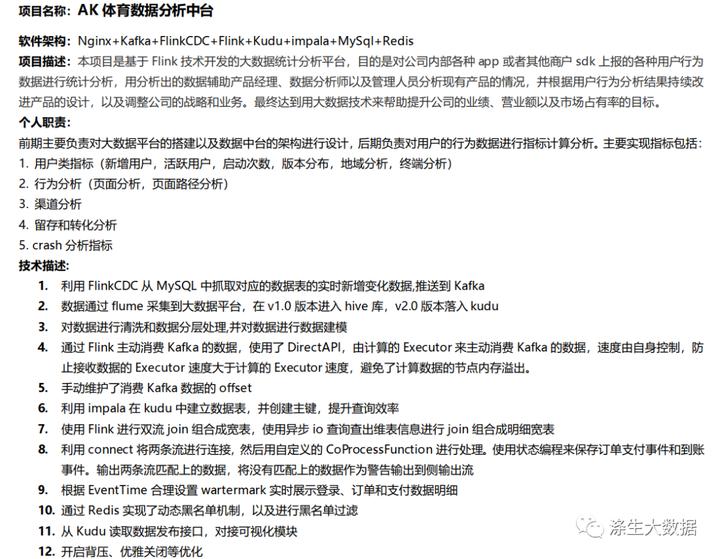 项目名称：AK 体育数据分析中台

软件架构：Nginx+Kafka+FlinkCDC+Flink+Kudu+impala+MySql+Redis
项目描述：本项目是基于 Flink 技术开发的大数据统计分析平台，目的是对公司内部各种 app 或者其他商户 sdk 上报的各种用户行为数据进行统计分析，用分析出的数据辅助产品经理、数据分析师以及管理人员分析现有产品的情况，并根据用户行为分析结果持续改进产品的设计，以及调整公司的战略和业务。最终达到用大数据技术来帮助提升公司的业绩、营业额以及市场占有率的目标。
个人职责：
前期主要负责对大数据平台的搭建以及数据中台的架构进行设计，后期负责对用户的行为数据进行指标计算分析。主要实现指标包括：
1. 用户类指标（新增用户，活跃用户，启动次数，版本分布，地域分析，终端分析）
2. 行为分析（页面分析，页面路径分析）
3. 渠道分析
4. 留存和转化分析
5. crash 分析指标
技术描述：
1. 利用 FlinkCDC 从 MySQL 中抓取对应的数据表的实时新增变化数据,推送到 Kafka
2. 数据通过 flume 采集到大数据平台，在 v1.0 版本进入 hive 库，v2.0 版本落入 kudu
3. 对数据进行清洗和数据分层处理,并对数据进行数据建模
4. 通过 Flink 主动消费 Kafka 的数据，使用了 DirectAPI，由计算的 Executor 来主动消费 Kafka 的数据，速度由自身控制，防止接收数据的 Executor 速度大于计算的 Executor 速度，避免了计算数据的节点内存溢出。
5. 手动维护了消费 Kafka 数据的 offset
6. 利用 impala 在 kudu 中建立数据表，并创建主键，提升查询效率
7. 使用 Flink 进行双流 join 组合成宽表，使用异步 io 查询查出维表信息进行 join 组合成明细宽表
8. 利用 connect 将两条流进行连接，然后用自定义的 CoProcessFunction 进行处理。使用状态编程来保存订单支付事件和到账事件。输出两条流匹配上的数据，将没有匹配上的数据作为警告输出到侧输出流
9. 根据 EventTime 合理设置 wartermark 实时展示登录、订单和支付数据明细
10. 通过 Redis 实现了动态黑名单机制，以及进行黑名单过滤
11. 从 Kudu 读取数据发布接口，对接可视化模块
12. 开启背压、优雅关闭等优化

涤生大数据